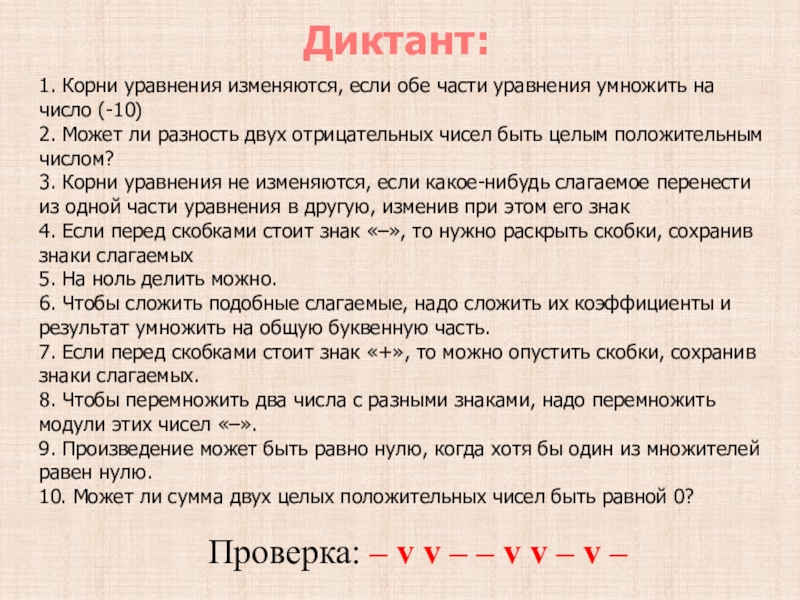 Диктант:

1. Корни уравнения изменяются, если обе части уравнения умножить на число (-10)
2. Может ли разность двух отрицательных чисел быть целым положительным числом?
3. Корни уравнения не изменяются, если какое-нибудь слагаемое перенести из одной части уравнения в другую, изменив при этом его знак
4. Если перед скобками стоит знак «–», то нужно раскрыть скобки, сохранив знаки слагаемых
5. На ноль делить можно.
6. Чтобы сложить подобные слагаемые, надо сложить их коэффициенты и результат умножить на общую буквенную часть.
7. Если перед скобками стоит знак «+», то можно опустить скобки, сохранив знаки слагаемых.
8. Чтобы перемножить два числа с разными знаками, надо перемножить модули этих чисел «–».
9. Произведение может быть равно нулю, когда хотя бы один из множителей равен нулю.
10. Может ли сумма двух целых положительных чисел быть равной 0?

Проверка: – v v – – v v – v –